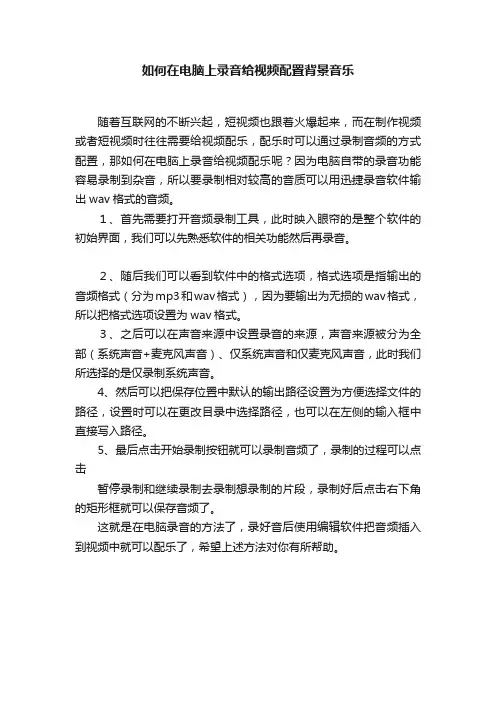 如何在电脑上录音给视频配置背景音乐

随着互联网的不断兴起，短视频也跟着火爆起来，而在制作视频或者短视频时往往需要给视频配乐，配乐时可以通过录制音频的方式配置，那如何在电脑上录音给视频配乐呢？因为电脑自带的录音功能容易录制到杂音，所以要录制相对较高的音质可以用迅捷录音软件输出 wav 格式的音频。

1、首先需要打开音频录制工具，此时映入眼帘的是整个软件的初始界面，我们可以先熟悉软件的相关功能然后再录音。

2、随后我们可以看到软件中的格式选项，格式选项是指输出的音频格式（分为mp3和wav格式），因为要输出为无损的wav格式，所以把格式选项设置为 wav 格式。

3、之后可以在声音来源中设置录音的来源，声音来源被分为全部（系统声音+麦克风声音）、仅系统声音和仅麦克风声音，此时我们所选择的是仅录制系统声音。

4、然后可以把保存位置中默认的输出路径设置为方便选择文件的路径，设置时可以在更改目录中选择路径，也可以在左侧的输入框中直接写入路径。

5、最后点击开始录制按钮就可以录制音频了，录制的过程可以点击

暂停录制和继续录制去录制想录制的片段，录制好后点击右下角的矩形框就可以保存音频了。

这就是在电脑录音的方法了，录好音后使用编辑软件把音频插入到视频中就可以配乐了，希望上述方法对你有所帮助。